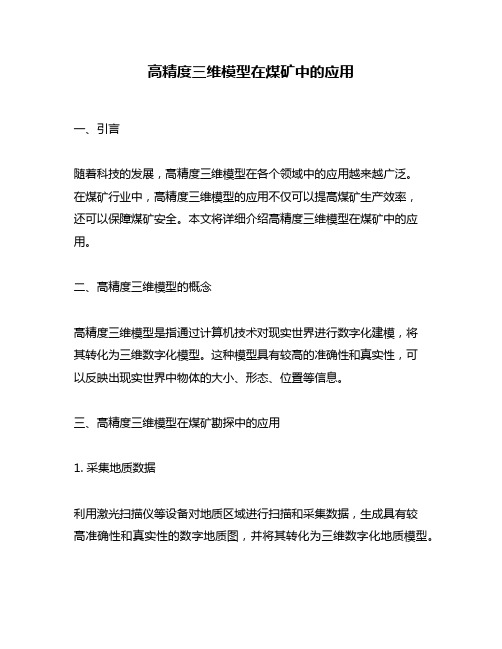 高精度三维模型在煤矿中的应用

一、引言

随着科技的发展，高精度三维模型在各个领域中的应用越来越广泛。在煤矿行业中，高精度三维模型的应用不仅可以提高煤矿生产效率，还可以保障煤矿安全。本文将详细介绍高精度三维模型在煤矿中的应用。

二、高精度三维模型的概念

高精度三维模型是指通过计算机技术对现实世界进行数字化建模，将其转化为三维数字化模型。这种模型具有较高的准确性和真实性，可以反映出现实世界中物体的大小、形态、位置等信息。

三、高精度三维模型在煤矿勘探中的应用

1. 采集地质数据

利用激光扫描仪等设备对地质区域进行扫描和采集数据，生成具有较高准确性和真实性的数字地质图，并将其转化为三维数字化地质模型。